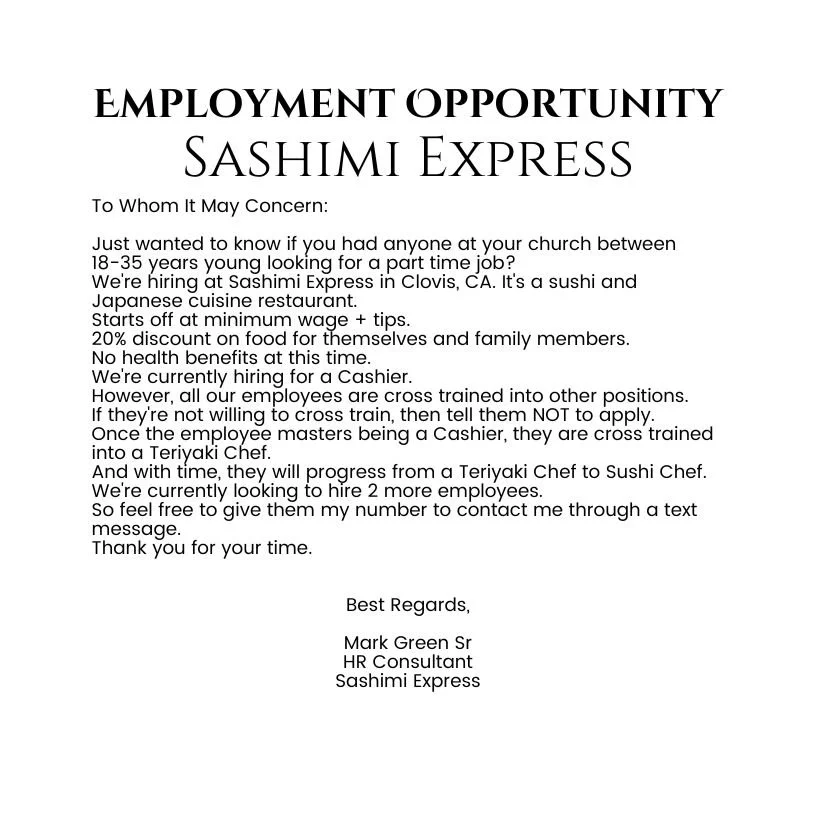 EMPLOYMENT OPPORTUNITY
SASHIMI EXPRESS

To Whom It May Concern:

Just wanted to know if you had anyone at your church between 18-35 years young looking for a part time job?
We're hiring at Sashimi Express in Clovis, CA. It's a sushi and Japanese cuisine restaurant.
Starts off at minimum wage + tips.
20% discount on food for themselves and family members.
No health benefits at this time.
We're currently hiring for a Cashier.
However, all our employees are cross trained into other positions.
If they're not willing to cross train, then tell them NOT to apply.
Once the employee masters being a Cashier, they are cross trained into a Teriyaki Chef.
And with time, they will progress from a Teriyaki Chef to Sushi Chef.
We're currently looking to hire 2 more employees.
So feel free to give them my number to contact me through a text message.
Thank you for your time.

Best Regards,

Mark Green Sr
HR Consultant
Sashimi Express